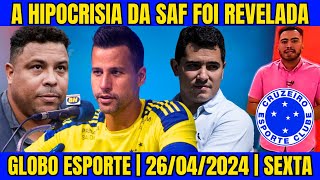 A HIPOCRISIA DA SAF FOI REVELADA

BN

CRUZEIRO ESPORTE CLUBE

GLOBO ESPORTE | 26/04/2024 | SEXTA